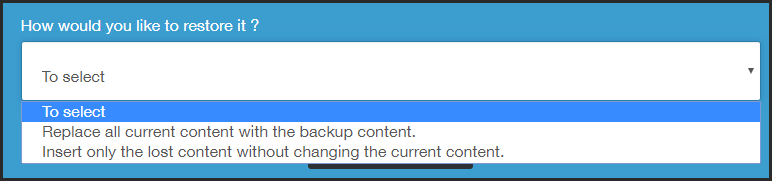 How would you like to restore it ?

To select

To select
Replace all current content with the backup content.
Insert only the lost content without changing the current content.